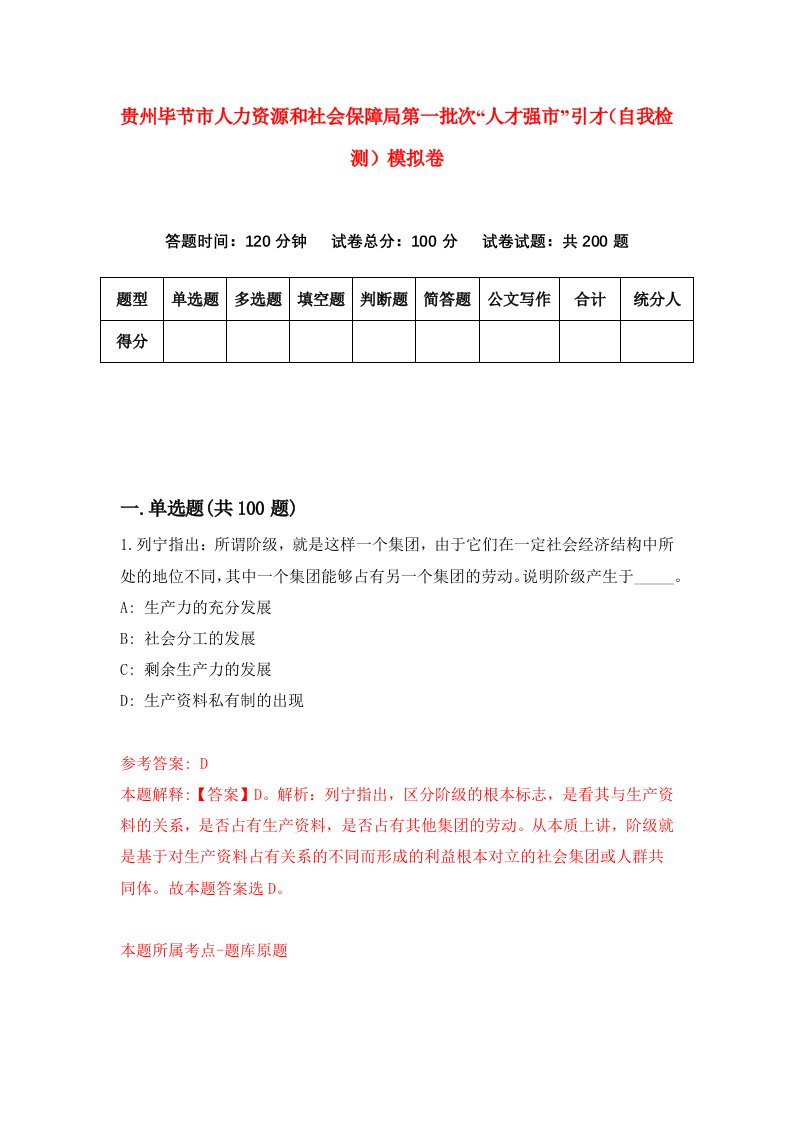 贵州毕节市人力资源和社会保障局第一批次“人才强市”引才（自我检测）模拟卷

答题时间：120 分钟　试卷总分：100 分　试卷试题：共 200 题

| 题型 | 单选题 | 多选题 | 填空题 | 判断题 | 简答题 | 公文写作 | 合计 | 统分人 |
|---|---|---|---|---|---|---|---|---|
| 得分 | | | | | | | | |

一.单选题(共 100 题)

1.列宁指出：所谓阶级，就是这样一个集团，由于它们在一定社会经济结构中所处的地位不同,其中一个集团能够占有另一个集团的劳动。说明阶级产生于_____。
A: 生产力的充分发展
B: 社会分工的发展
C: 剩余生产力的发展
D: 生产资料私有制的出现

参考答案: D
本题解释:【答案】D。解析：列宁指出，区分阶级的根本标志，是看其与生产资料的关系，是否占有生产资料，是否占有其他集团的劳动。从本质上讲，阶级就是基于对生产资料占有关系的不同而形成的利益根本对立的社会集团或人群共同体。故本题答案选 D。

本题所属考点-题库原题